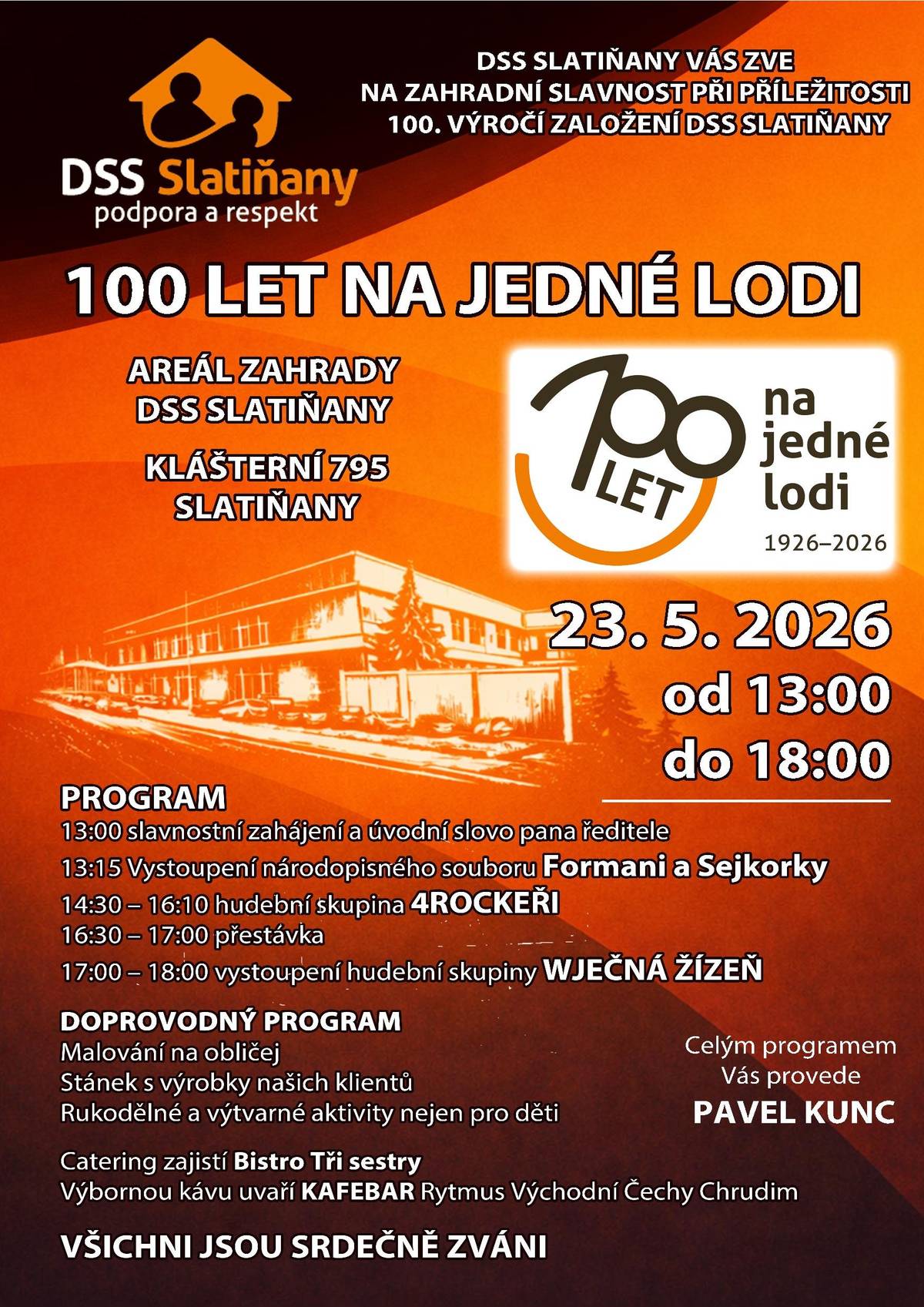 DSS Slatiňany
podpora a respekt

DSS SLATIŇANY VÁS ZVE
NA ZAHRADNÍ SLAVNOST PŘI PŘÍLEŽITOSTI
100. VÝROČÍ ZALOŽENÍ DSS SLATIŇANY

100 LET NA JEDNÉ LODI

AREÁL ZAHRADY
DSS SLATIŇANY

KLÁŠTERNÍ 795
SLATIŇANY

100 LET na jedné lodi
1926–2026

23. 5. 2026
od 13:00
do 18:00

PROGRAM
13:00 slavnostní zahájení a úvodní slovo pana ředitele
13:15 Vystoupení národopisného souboru Formani a Sejkorky
14:30 – 16:10 hudební skupina 4ROCKEŘI
16:30 – 17:00 přestávka
17:00 – 18:00 vystoupení hudební skupiny WJEČNÁ ŽÍZEŇ

DOPROVODNÝ PROGRAM
Malování na obličej
Stánek s výrobky našich klientů
Rukodělné a výtvarné aktivity nejen pro děti

Celým programem
Vás provede
PAVEL KUNC

Catering zajistí Bistro Tři sestry
Výbornou kávu uvaří KAFEBAR Rytmus Východní Čechy Chrudim

VŠICHNI JSOU SRDEČNĚ ZVÁNI